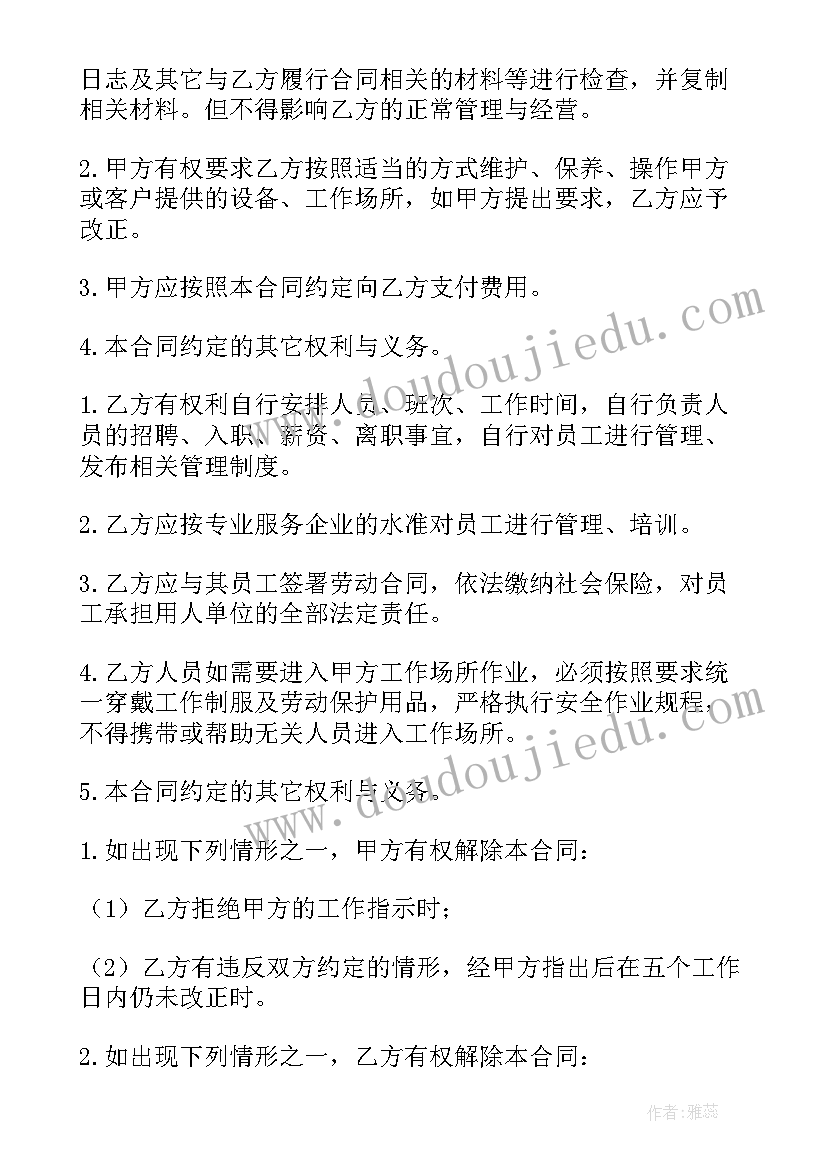 日志及其它与乙方履行合同相关的材料等进行检查，并复制相关材料。但不得影响乙方的正常管理与经营。

2.甲方有权要求乙方按照适当的方式维护、保养、操作甲方或客户提供的设备、工作场所，如甲方提出要求，乙方应予改正。

3.甲方应按照本合同约定向乙方支付费用。

4.本合同约定的其它权利与义务。

1.乙方有权利自行安排人员、班次、工作时间，自行负责人员的招聘、入职、薪资、离职事宜，自行对员工进行管理、发布相关管理制度。

2.乙方应按专业服务企业的水准对员工进行管理、培训。

3.乙方应与其员工签署劳动合同，依法缴纳社会保险，对员工承担用人单位的全部法定责任。

4.乙方人员如需要进入甲方工作场所作业，必须按照要求统一穿戴工作制服及劳动保护用品，严格执行安全作业规程，不得携带或帮助无关人员进入工作场所。

5.本合同约定的其它权利与义务。

1.如出现下列情形之一，甲方有权解除本合同：

（1）乙方拒绝甲方的工作指示时；

（2）乙方有违反双方约定的情形，经甲方指出后在五个工作日内仍未改正时。

2.如出现下列情形之一，乙方有权解除本合同：

www.doudoujiedu.com

www.doudoujiedu.com

作者：雅蕊